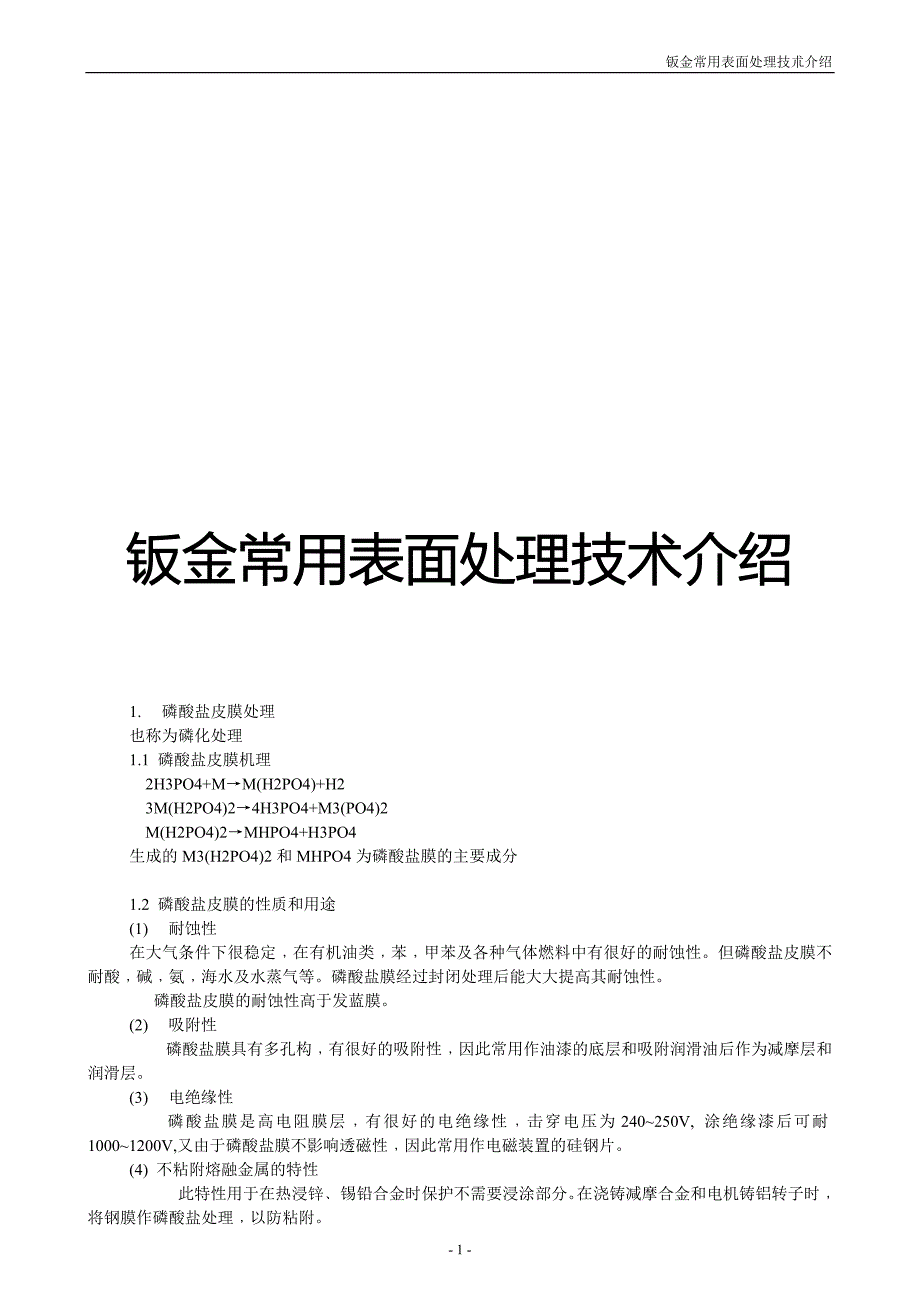 钣金常用表面处理技术介绍

钣金常用表面处理技术介绍

1. 磷酸盐皮膜处理
也称为磷化处理
1.1 磷酸盐皮膜机理
2H3PO4+M→M(H2PO4)+H2
3M(H2PO4)2→4H3PO4+M3(PO4)2
M(H2PO4)2→MHPO4+H3PO4
生成的 M3(H2PO4)2 和 MHPO4 为磷酸盐膜的主要成分

1.2 磷酸盐皮膜的性质和用途
(1) 耐蚀性
在大气条件下很稳定，在有机油类，苯，甲苯及各种气体燃料中有很好的耐蚀性。但磷酸盐皮膜不耐酸，碱，氨，海水及水蒸气等。磷酸盐膜经过封闭处理后能大大提高其耐蚀性。
磷酸盐皮膜的耐蚀性高于发蓝膜。
(2) 吸附性
磷酸盐膜具有多孔构，有很好的吸附性，因此常用作油漆的底层和吸附润滑油后作为减摩层和润滑层。
(3) 电绝缘性
磷酸盐膜是高电阻膜层，有很好的电绝缘性，击穿电压为 240~250V, 涂绝缘漆后可耐 1000~1200V,又由于磷酸盐膜不影响透磁性，因此常用作电磁装置的硅钢片。
(4) 不粘附熔融金属的特性
此特性用于在热浸锌、锡铅合金时保护不需要浸涂部分。在浇铸减摩合金和电机铸铝转子时，将钢膜作磷酸盐处理，以防粘附。

- 1 -